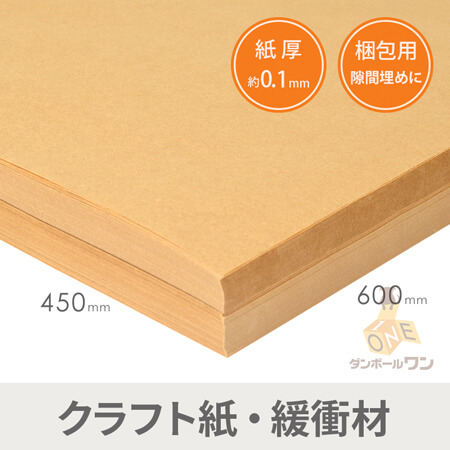 紙厚
約0.1mm

梱包用
隙間埋めに

450mm

600mm

ONE
ダンボールワン

クラフト紙・緩衝材